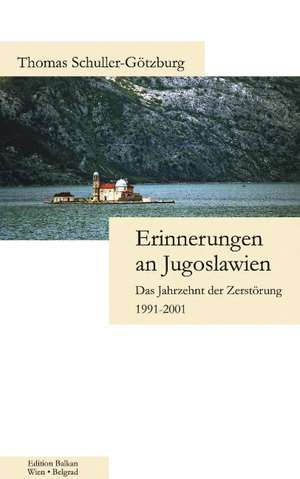 Thomas Schuller-Götzburg

Erinnerungen an Jugoslawien

Das Jahrzehnt der Zerstörung
1991-2001

Edition Balkan
Wien • Belgrad